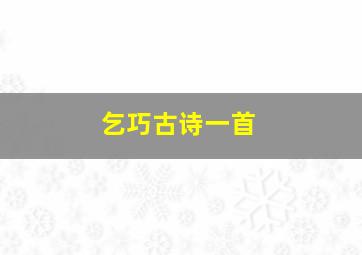 乞巧古诗一首